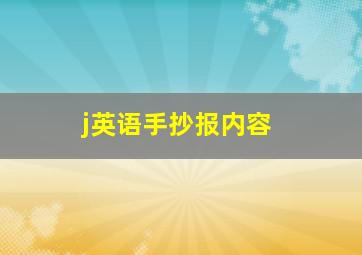 j英语手抄报内容